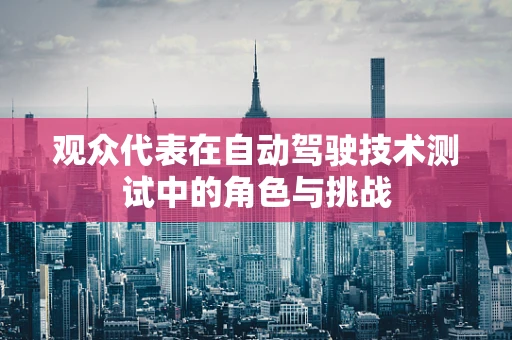 观众代表在自动驾驶技术测试中的角色与挑战